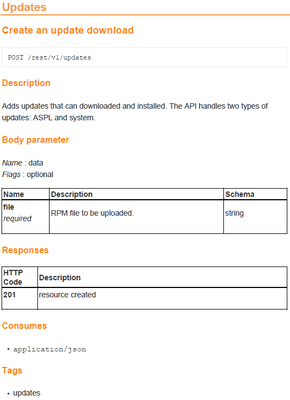 Updates

Create an update download

POST /rest/v1/updates

Description

Adds updates that can downloaded and installed. The API handles two types of updates: ASPL and system.

Body parameter

Name : data
Flags : optional

| Name | Description | Schema |
|---|---|---|
| file required | RPM file to be uploaded. | string |

Responses

| HTTP Code | Description |
|---|---|
| 201 | resource created |

Consumes

• application/json

Tags

• updates